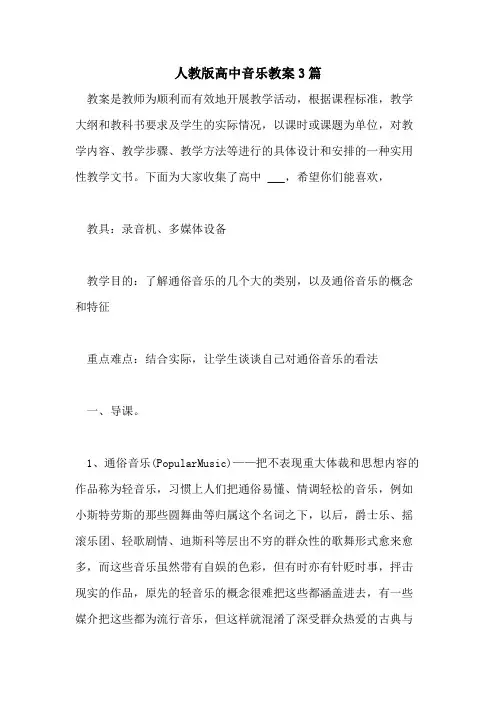 人教版高中音乐教案3篇

教案是教师为顺利而有效地开展教学活动，根据课程标准，教学大纲和教科书要求及学生的实际情况，以课时或课题为单位，对教学内容、教学步骤、教学方法等进行的具体设计和安排的一种实用性教学文书。下面为大家收集了高中 ___，希望你们能喜欢，

教具：录音机、多媒体设备

教学目的：了解通俗音乐的几个大的类别，以及通俗音乐的概念和特征

重点难点：结合实际，让学生谈谈自己对通俗音乐的看法

一、导课。

1、通俗音乐(PopularMusic)——把不表现重大体裁和思想内容的作品称为轻音乐，习惯上人们把通俗易懂、情调轻松的音乐，例如小斯特劳斯的那些圆舞曲等归属这个名词之下，以后，爵士乐、摇滚乐团、轻歌剧情、迪斯科等层出不穷的群众性的歌舞形式愈来愈多，而这些音乐虽然带有自娱的色彩，但有时亦有针贬时事，抨击现实的作品，原先的轻音乐的概念很难把这些都涵盖进去，有一些媒介把这些都为流行音乐，但这样就混淆了深受群众热爱的古典与